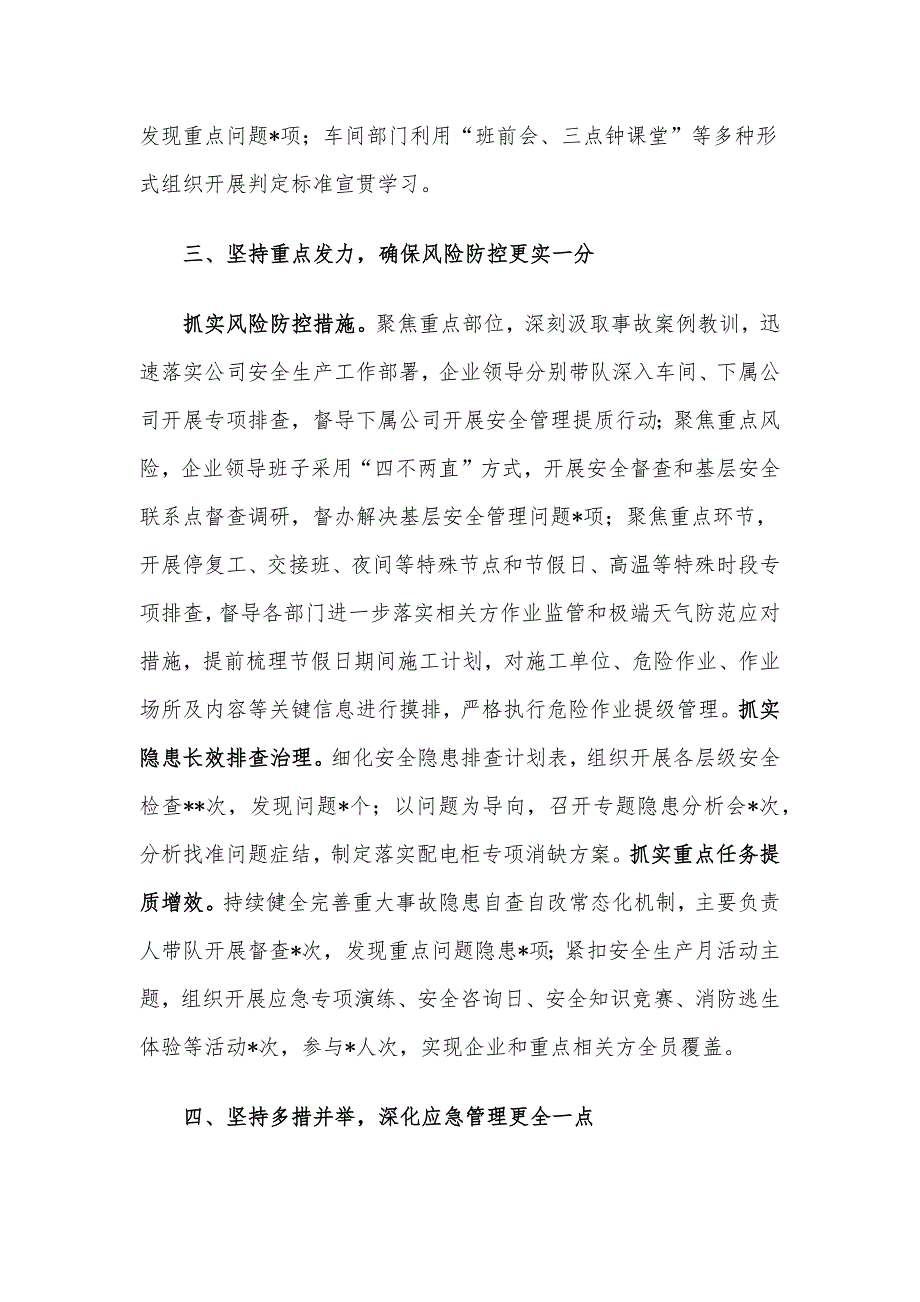 发现重点问题*项；车间部门利用“班前会、三点钟课堂”等多种形式组织开展判定标准宣贯学习。

三、坚持重点发力，确保风险防控更实一分

抓实风险防控措施。聚焦重点部位，深刻汲取事故案例教训，迅速落实公司安全生产工作部署，企业领导分别带队深入车间、下属公司开展专项排查，督导下属公司开展安全管理提质行动；聚焦重点风险，企业领导班子采用“四不两直”方式，开展安全督查和基层安全联系点督查调研，督办解决基层安全管理问题*项；聚焦重点环节，开展停复工、交接班、夜间等特殊节点和节假日、高温等特殊时段专项排查，督导各部门进一步落实相关方作业监管和极端天气防范应对措施，提前梳理节假日期间施工计划，对施工单位、危险作业、作业场所及内容等关键信息进行摸排，严格执行危险作业提级管理。抓实隐患长效排查治理。细化安全隐患排查计划表，组织开展各层级安全检查**次，发现问题*个；以问题为导向，召开专题隐患分析会*次，分析找准问题症结，制定落实配电柜专项消缺方案。抓实重点任务提质增效。持续健全完善重大事故隐患自查自改常态化机制，主要负责人带队开展督查*次，发现重点问题隐患*项；紧扣安全生产月活动主题，组织开展应急专项演练、安全咨询日、安全知识竞赛、消防逃生体验等活动*次，参与*人次，实现企业和重点相关方全员覆盖。

四、坚持多措并举，深化应急管理更全一点